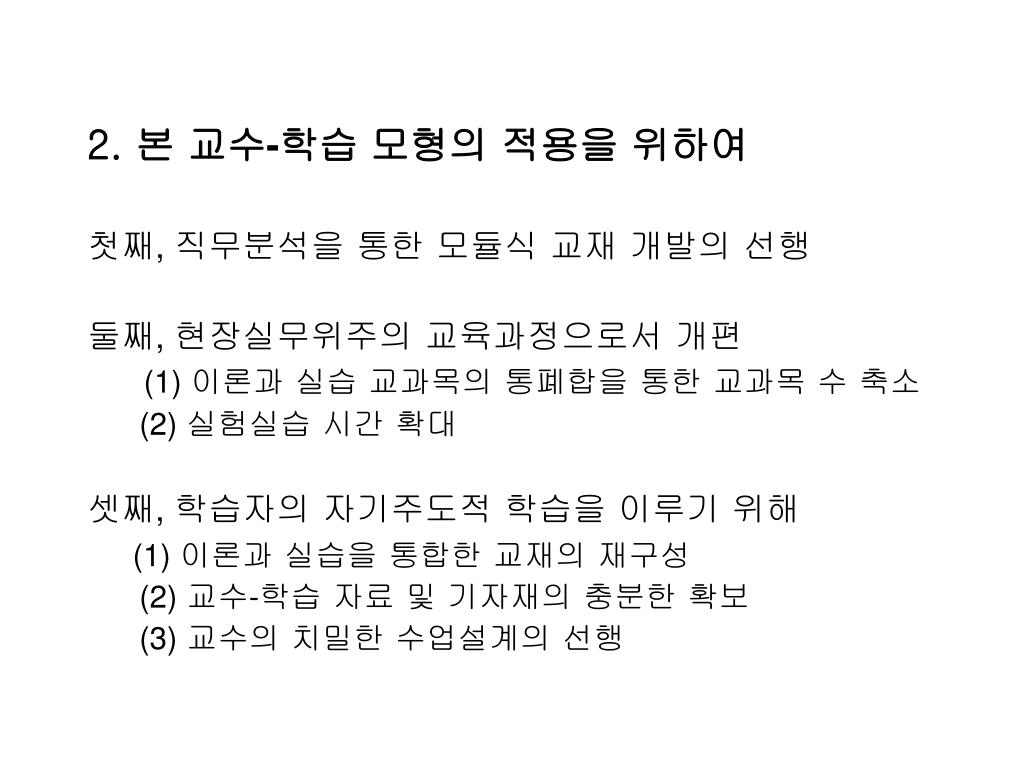 2. 본 교수-학습 모형의 적용을 위하여

첫째, 직무분석을 통한 모듈식 교재 개발의 선행

둘째, 현장실무위주의 교육과정으로서 개편
(1) 이론과 실습 교과목의 통폐합을 통한 교과목 수 축소
(2) 실험실습 시간 확대

셋째, 학습자의 자기주도적 학습을 이루기 위해
(1) 이론과 실습을 통합한 교재의 재구성
(2) 교수-학습 자료 및 기자재의 충분한 확보
(3) 교수의 치밀한 수업설계의 선행